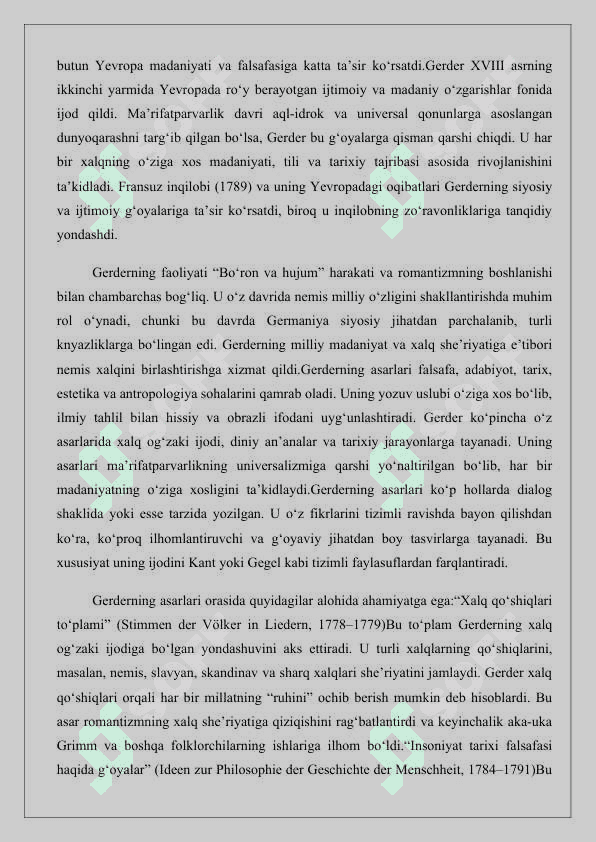 butun Yevropa madaniyati va falsafasiga katta ta’sir ko‘rsatdi.Gerder XVIII asrning ikkinchi yarmida Yevropada ro‘y berayotgan ijtimoiy va madaniy o‘zgarishlar fonida ijod qildi. Ma’rifatparvarlik davri aql-idrok va universal qonunlarga asoslangan dunyoqarashni targ‘ib qilgan bo‘lsa, Gerder bu g‘oyalarga qisman qarshi chiqdi. U har bir xalqning o‘ziga xos madaniyati, tili va tarixiy tajribasi asosida rivojlanishini ta’kidladi. Fransuz inqilobi (1789) va uning Yevropadagi oqibatlari Gerderning siyosiy va ijtimoiy g‘oyalariga ta’sir ko‘rsatdi, biroq u inqilobning zo‘ravonliklariga tanqidiy yondashdi.

Gerderning faoliyati “Bo‘ron va hujum” harakati va romantizmning boshlanishi bilan chambarchas bog‘liq. U o‘z davrida nemis milliy o‘zligini shakllantirishda muhim rol o‘ynadi, chunki bu davrda Germaniya siyosiy jihatdan parchalanib, turli knyazliklarga bo‘lingan edi. Gerderning milliy madaniyat va xalq she’riyatiga e’tibori nemis xalqini birlashtirishga xizmat qildi.Gerderning asarlari falsafa, adabiyot, tarix, estetika va antropologiya sohalarini qamrab oladi. Uning yozuv uslubi o‘ziga xos bo‘lib, ilmiy tahlil bilan hissiy va obrazli ifodani uyg‘unlashtiradi. Gerder ko‘pincha o‘z asarlarida xalq og‘zaki ijodi, diniy an’analar va tarixiy jarayonlarga tayanadi. Uning asarlari ma’rifatparvarlikning universalizmiga qarshi yo‘naltirilgan bo‘lib, har bir madaniyatning o‘ziga xosligini ta’kidlaydi.Gerderning asarlari ko‘p hollarda dialog shaklida yoki esse tarzida yozilgan. U o‘z fikrlarini tizimli ravishda bayon qilishdan ko‘ra, ko‘proq ilhomlantiruvchi va g‘oyaviy jihatdan boy tasvirlarga tayanadi. Bu xususiyat uning ijodini Kant yoki Gegel kabi tizimli faylasuflardan farqlantiradi.

Gerderning asarlari orasida quyidagilar alohida ahamiyatga ega:“Xalq qo‘shiqlari to‘plami” (Stimmen der Völker in Liedern, 1778–1779)Bu to‘plam Gerderning xalq og‘zaki ijodiga bo‘lgan yondashuvini aks ettiradi. U turli xalqlarning qo‘shiqlarini, masalan, nemis, slavyan, skandinav va sharq xalqlari she’riyatini jamlaydi. Gerder xalq qo‘shiqlari orqali har bir millatning “ruhini” ochib berish mumkin deb hisoblardi. Bu asar romantizmning xalq she’riyatiga qiziqishini rag‘batlantirdi va keyinchalik aka-uka Grimm va boshqa folklorchilarning ishlariga ilhom bo‘ldi.“Insoniyat tarixi falsafasi haqida g‘oyalar” (Ideen zur Philosophie der Geschichte der Menschheit, 1784–1791)Bu